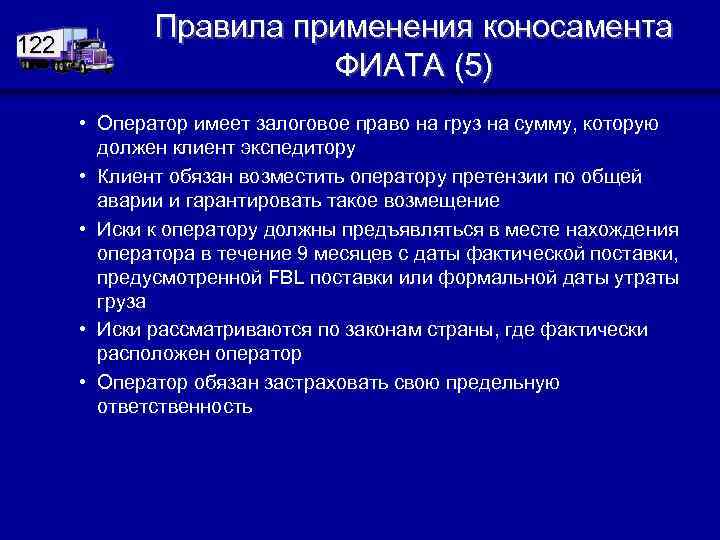 122

Правила применения коносамента ФИАТА (5)

• Оператор имеет залоговое право на груз на сумму, которую должен клиент экспедитору

• Клиент обязан возместить оператору претензии по общей аварии и гарантировать такое возмещение

• Иски к оператору должны предъявляться в месте нахождения оператора в течение 9 месяцев с даты фактической поставки, предусмотренной FBL поставки или формальной даты утраты груза

• Иски рассматриваются по законам страны, где фактически расположен оператор

• Оператор обязан застраховать свою предельную ответственность